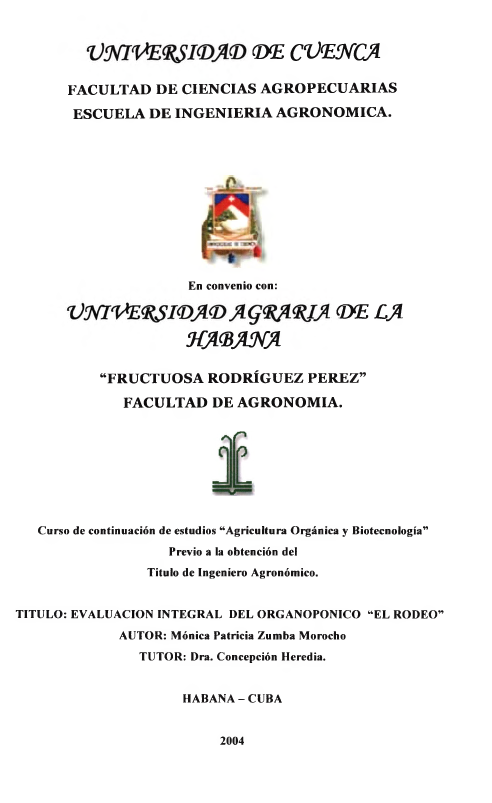 UNIVERSIDAD DE CUENCA

FACULTAD DE CIENCIAS AGROPECUARIAS
ESCUELA DE INGENIERIA AGRONOMICA.

UNIVERSIDAD DE CUENCA

En convenio con:

UNIVERSIDAD AGRARIA DE LA HABANA

"FRUCTUOSA RODRÍGUEZ PEREZ"
FACULTAD DE AGRONOMIA.

Curso de continuación de estudios "Agricultura Orgánica y Biotecnología"
Previo a la obtención del
Titulo de Ingeniero Agronómico.

TITULO: EVALUACION INTEGRAL DEL ORGANOPONICO "EL RODEO"
AUTOR: Mónica Patricia Zumba Morocho
TUTOR: Dra. Concepción Heredia.

HABANA – CUBA

2004